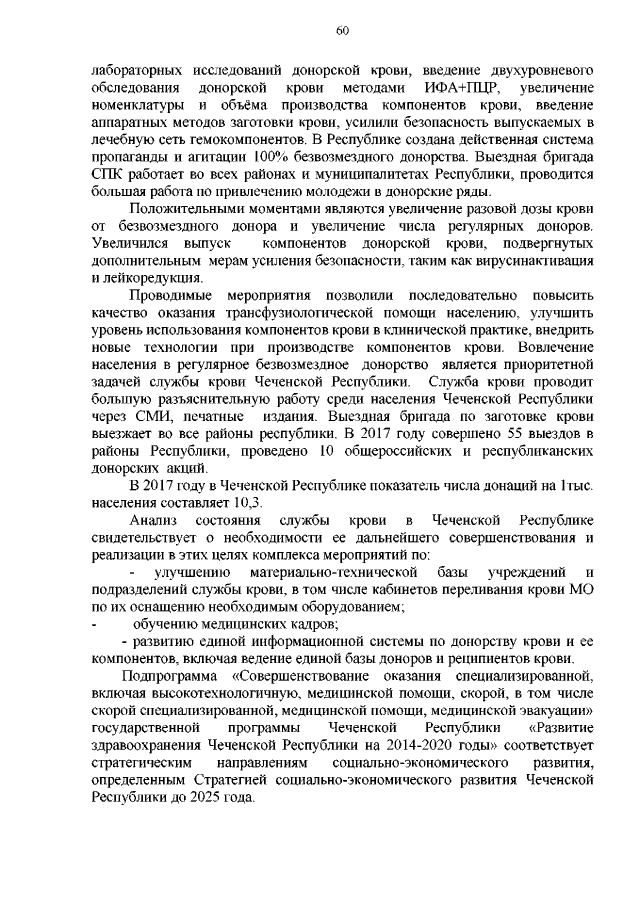 60

лабораторных исследований донорской крови, введение двухуровневого обследования донорской крови методами ИФА+ПЦР, увеличение номенклатуры и объёма производства компонентов крови, введение аппаратных методов заготовки крови, усилили безопасность выпускаемых в лечебную сеть гемокомпонентов. В Республике создана действенная система пропаганды и агитации 100% безвозмездного донорства. Выездная бригада СПК работает во всех районах и муниципалитетах Республики, проводится большая работа по привлечению молодежи в донорские ряды.

Положительными моментами являются увеличение разовой дозы крови от безвозмездного донора и увеличение числа регулярных доноров. Увеличился выпуск компонентов донорской крови, подвергнутых дополнительным мерам усиления безопасности, таким как вирусинактивация и лейкоредукция.

Проводимые мероприятия позволили последовательно повысить качество оказания трансфузиологической помощи населению, улучшить уровень использования компонентов крови в клинической практике, внедрить новые технологии при производстве компонентов крови. Вовлечение населения в регулярное безвозмездное донорство является приоритетной задачей службы крови Чеченской Республики. Служба крови проводит большую разъяснительную работу среди населения Чеченской Республики через СМИ, печатные издания. Выездная бригада по заготовке крови выезжает во все районы республики. В 2017 году совершено 55 выездов в районы Республики, проведено 10 общероссийских и республиканских донорских акций.

В 2017 году в Чеченской Республике показатель числа донаций на 1тыс. населения составляет 10,3.

Анализ состояния службы крови в Чеченской Республике свидетельствует о необходимости ее дальнейшего совершенствования и реализации в этих целях комплекса мероприятий по:

- улучшению материально-технической базы учреждений и подразделений службы крови, в том числе кабинетов переливания крови МО по их оснащению необходимым оборудованием;

- обучению медицинских кадров;

- развитию единой информационной системы по донорству крови и ее компонентов, включая ведение единой базы доноров и реципиентов крови.

Подпрограмма «Совершенствование оказания специализированной, включая высокотехнологичную, медицинской помощи, скорой, в том числе скорой специализированной, медицинской помощи, медицинской эвакуации» государственной программы Чеченской Республики «Развитие здравоохранения Чеченской Республики на 2014-2020 годы» соответствует стратегическим направлениям социально-экономического развития, определенным Стратегией социально-экономического развития Чеченской Республики до 2025 года.